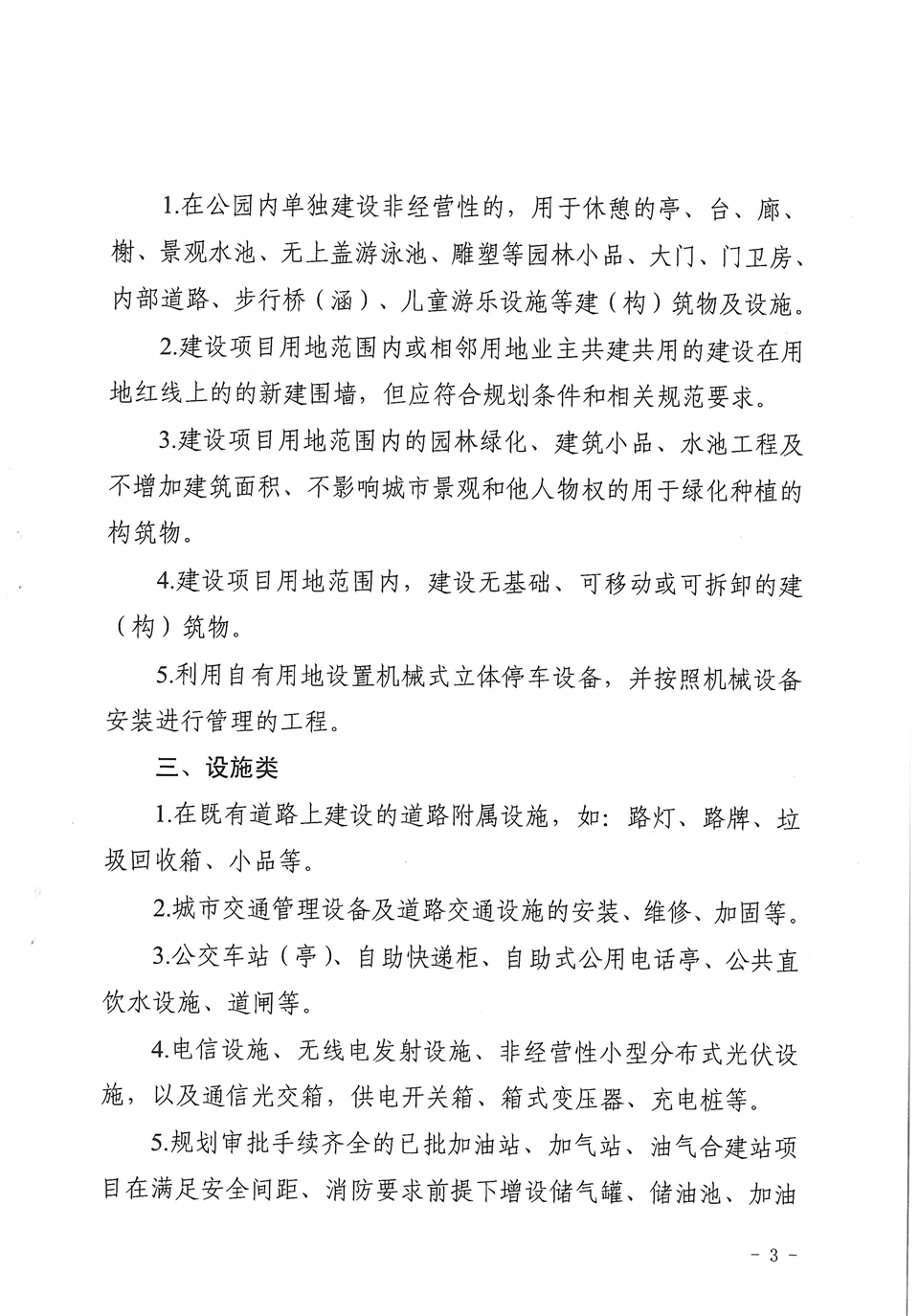 1.在公园内单独建设非经营性的，用于休憩的亭、台、廊、榭、景观水池、无上盖游泳池、雕塑等园林小品、大门、门卫房、内部道路、步行桥（涵）、儿童游乐设施等建（构）筑物及设施。

2.建设项目用地范围内或相邻用地业主共建共用的建设在用地红线上的的新建围墙，但应符合规划条件和相关规范要求。

3.建设项目用地范围内的园林绿化、建筑小品、水池工程及不增加建筑面积、不影响城市景观和他人物权的用于绿化种植的构筑物。

4.建设项目用地范围内，建设无基础、可移动或可拆卸的建（构）筑物。

5.利用自有用地设置机械式立体停车设备，并按照机械设备安装进行管理的工程。

三、设施类

1.在既有道路上建设的道路附属设施，如：路灯、路牌、垃圾回收箱、小品等。

2.城市交通管理设备及道路交通设施的安装、维修、加固等。

3.公交车站（亭）、自助快递柜、自助式公用电话亭、公共直饮水设施、道闸等。

4.电信设施、无线电发射设施、非经营性小型分布式光伏设施，以及通信光交箱，供电开关箱、箱式变压器、充电桩等。

5.规划审批手续齐全的已批加油站、加气站、油气合建站项目在满足安全间距、消防要求前提下增设储气罐、储油池、加油

- 3 -